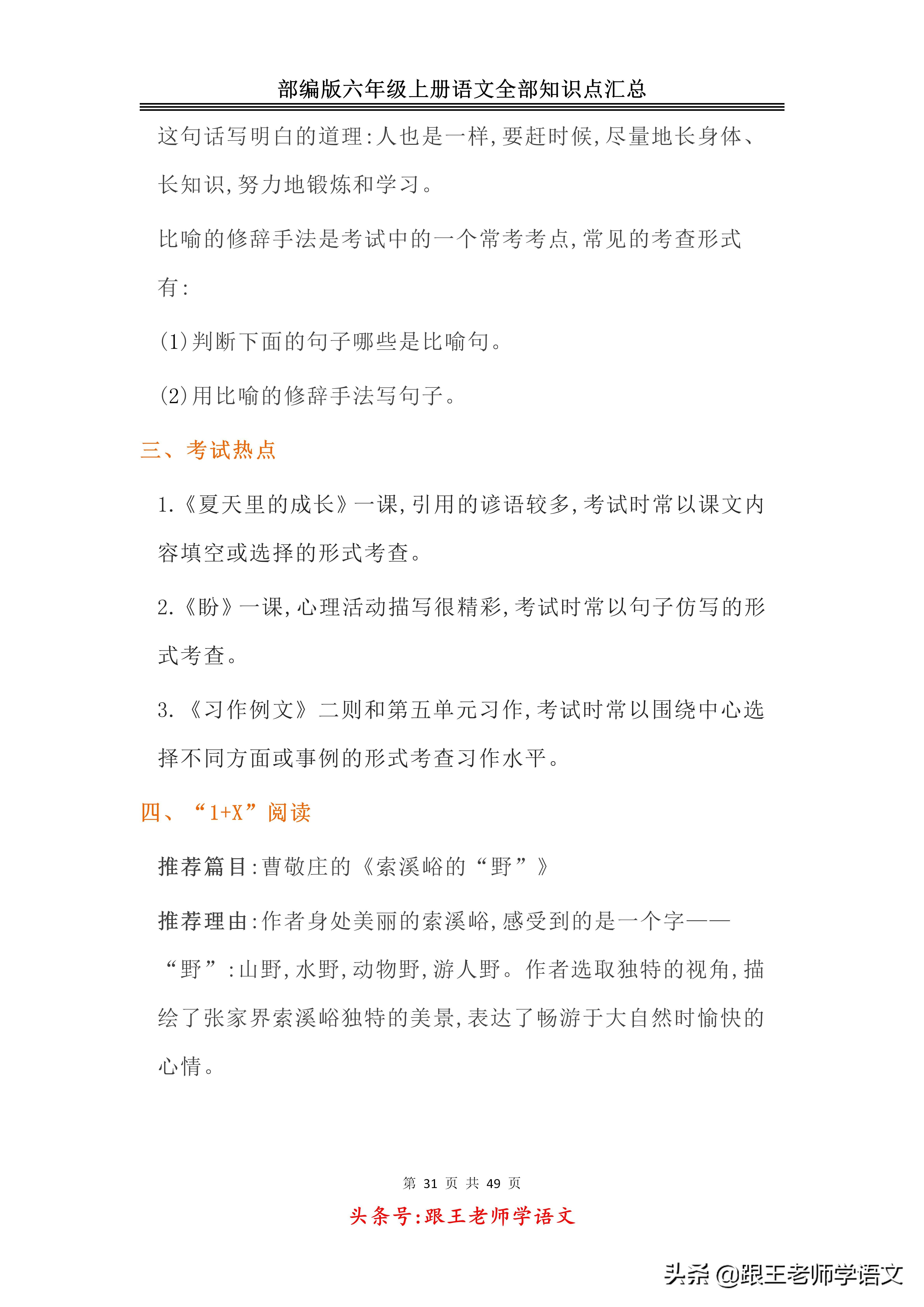 部编版六年级上册语文全部知识点汇总

这句话写明白的道理:人也是一样,要赶时候,尽量地长身体、长知识,努力地锻炼和学习。

比喻的修辞手法是考试中的一个常考考点,常见的考查形式有:

(1)判断下面的句子哪些是比喻句。

(2)用比喻的修辞手法写句子。

三、考试热点

1.《夏天里的成长》一课,引用的谚语较多,考试时常以课文内容填空或选择的形式考查。

2.《盼》一课,心理活动描写很精彩,考试时常以句子仿写的形式考查。

3.《习作例文》二则和第五单元习作,考试时常以围绕中心选择不同方面或事例的形式考查习作水平。

四、“1+X”阅读

推荐篇目:曹敬庄的《索溪峪的“野”》

推荐理由:作者身处美丽的索溪峪,感受到的是一个字——“野”:山野,水野,动物野,游人野。作者选取独特的视角,描绘了张家界索溪峪独特的美景,表达了畅游于大自然时愉快的心情。

第 31 页 共 49 页

头条号:跟王老师学语文

头条 @跟王老师学语文